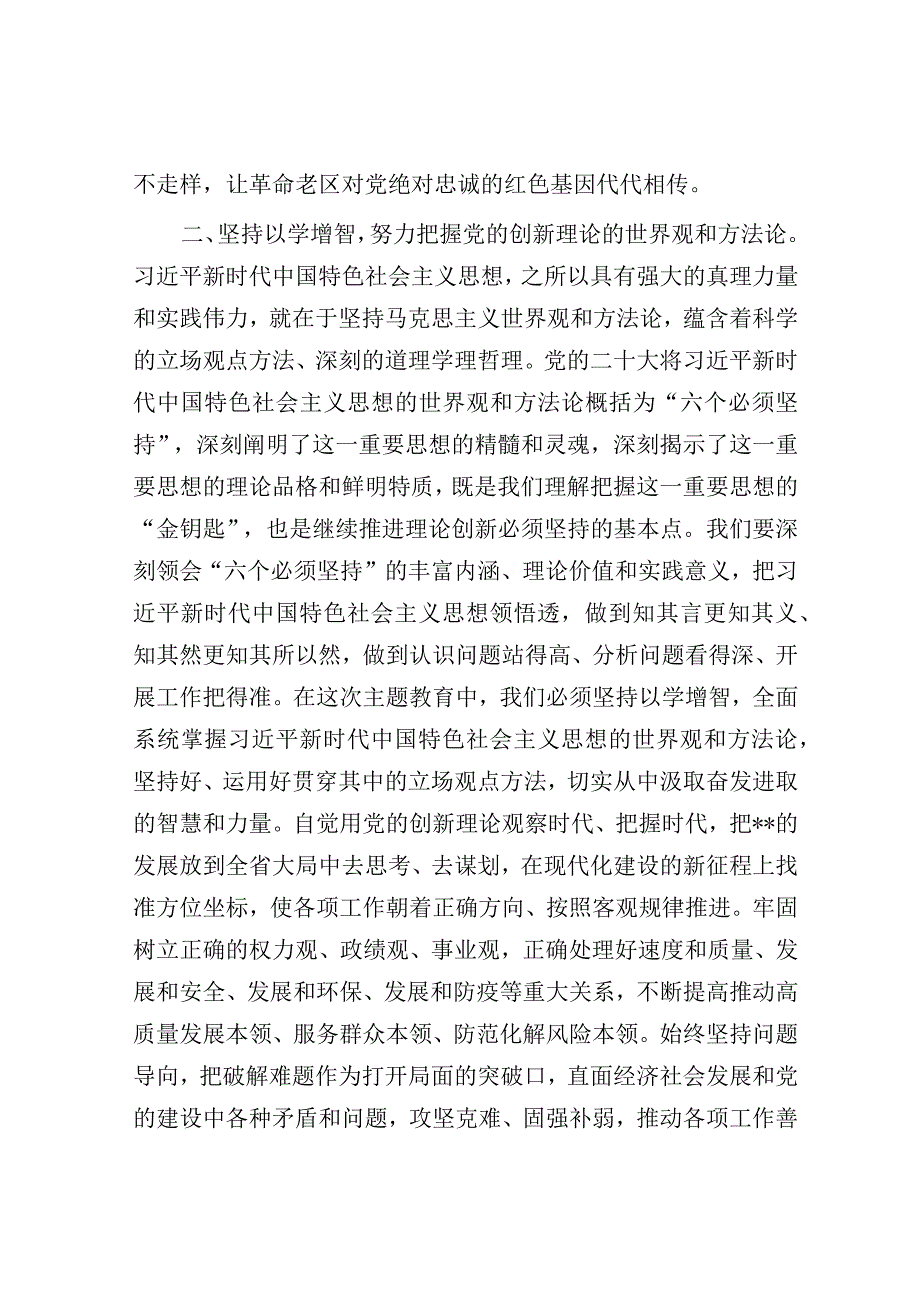 不走样，让革命老区对党绝对忠诚的红色基因代代相传。

二、坚持以学增智，努力把握党的创新理论的世界观和方法论。习近平新时代中国特色社会主义思想，之所以具有强大的真理力量和实践伟力，就在于坚持马克思主义世界观和方法论，蕴含着科学的立场观点方法、深刻的道理学理哲理。党的二十大将习近平新时代中国特色社会主义思想的世界观和方法论概括为“六个必须坚持”，深刻阐明了这一重要思想的精髓和灵魂，深刻揭示了这一重要思想的理论品格和鲜明特质，既是我们理解把握这一重要思想的“金钥匙”，也是继续推进理论创新必须坚持的基本点。我们要深刻领会“六个必须坚持”的丰富内涵、理论价值和实践意义，把习近平新时代中国特色社会主义思想领悟透，做到知其言更知其义、知其然更知其所以然，做到认识问题站得高、分析问题看得深、开展工作把得准。在这次主题教育中，我们必须坚持以学增智，全面系统掌握习近平新时代中国特色社会主义思想的世界观和方法论，坚持好、运用好贯穿其中的立场观点方法，切实从中汲取奋发进取的智慧和力量。自觉用党的创新理论观察时代、把握时代，把**的发展放到全省大局中去思考、去谋划，在现代化建设的新征程上找准方位坐标，使各项工作朝着正确方向、按照客观规律推进。牢固树立正确的权力观、政绩观、事业观，正确处理好速度和质量、发展和安全、发展和环保、发展和防疫等重大关系，不断提高推动高质量发展本领、服务群众本领、防范化解风险本领。始终坚持问题导向，把破解难题作为打开局面的突破口，直面经济社会发展和党的建设中各种矛盾和问题，攻坚克难、固强补弱，推动各项工作善